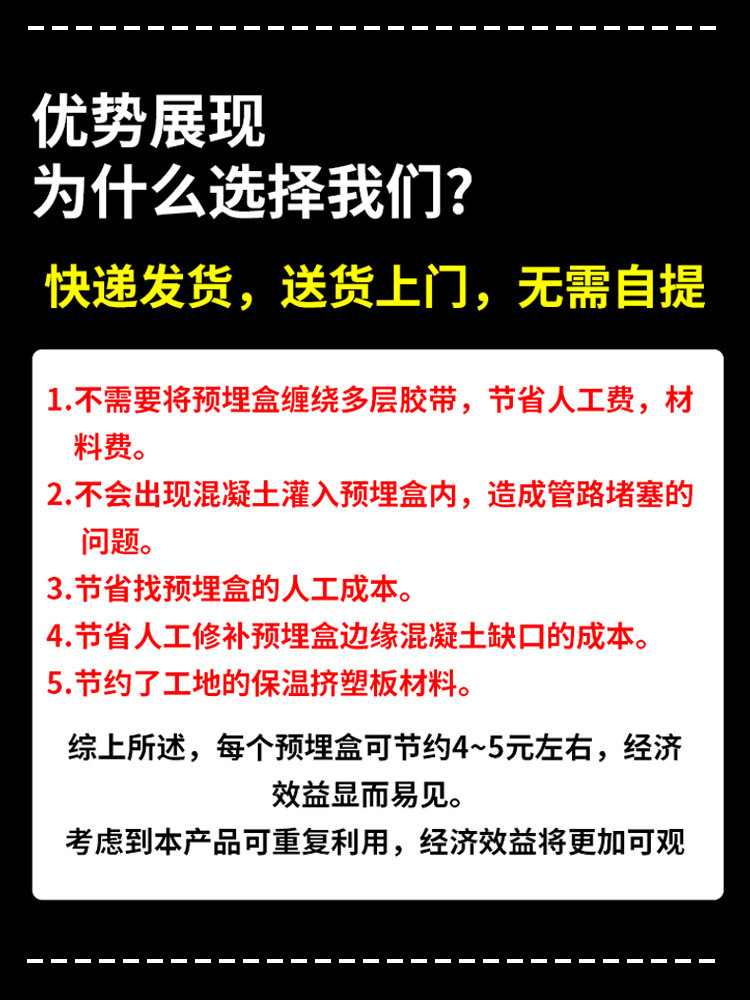 优势展现
为什么选择我们?

快递发货，送货上门，无需自提

1.不需要将预埋盒缠绕多层胶带，节省人工费，材料费。

2.不会出现混凝土灌入预埋盒内，造成管路堵塞的问题。

3.节省找预埋盒的人工成本。

4.节省人工修补预埋盒边缘混凝土缺口的成本。

5.节约了工地的保温挤塑板材料。

综上所述，每个预埋盒可节约4~5元左右，经济效益显而易见。

考虑到本产品可重复利用，经济效益将更加可观